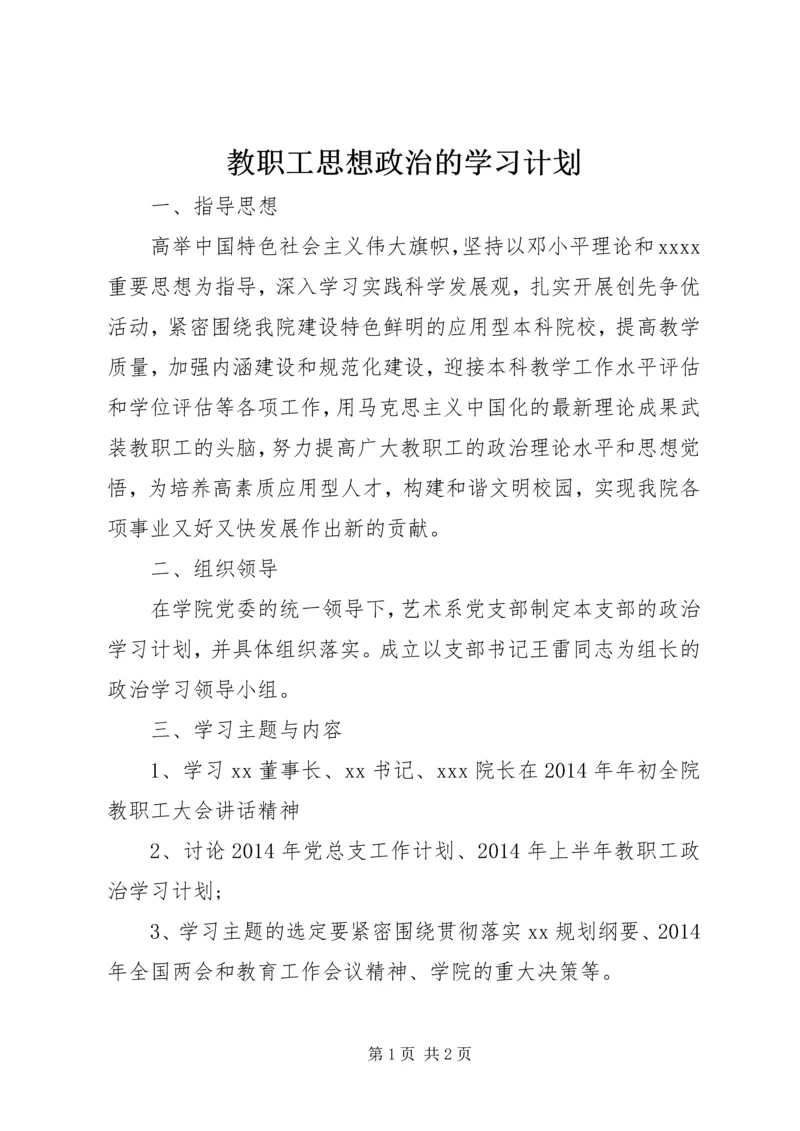 教职工思想政治的学习计划

一、指导思想

高举中国特色社会主义伟大旗帜,坚持以邓小平理论和xxxx重要思想为指导，深入学习实践科学发展观，扎实开展创先争优活动，紧密围绕我院建设特色鲜明的应用型本科院校，提高教学质量，加强内涵建设和规范化建设，迎接本科教学工作水平评估和学位评估等各项工作，用马克思主义中国化的最新理论成果武装教职工的头脑，努力提高广大教职工的政治理论水平和思想觉悟，为培养高素质应用型人才，构建和谐文明校园，实现我院各项事业又好又快发展作出新的贡献。

二、组织领导

在学院党委的统一领导下，艺术系党支部制定本支部的政治学习计划，并具体组织落实。成立以支部书记王雷同志为组长的政治学习领导小组。

三、学习主题与内容

1、学习xx董事长、xx书记、xxx院长在2014年年初全院教职工大会讲话精神

2、讨论2014年党总支工作计划、2014年上半年教职工政治学习计划;

3、学习主题的选定要紧密围绕贯彻落实xx规划纲要、2014年全国两会和教育工作会议精神、学院的重大决策等。

第1页 共2页